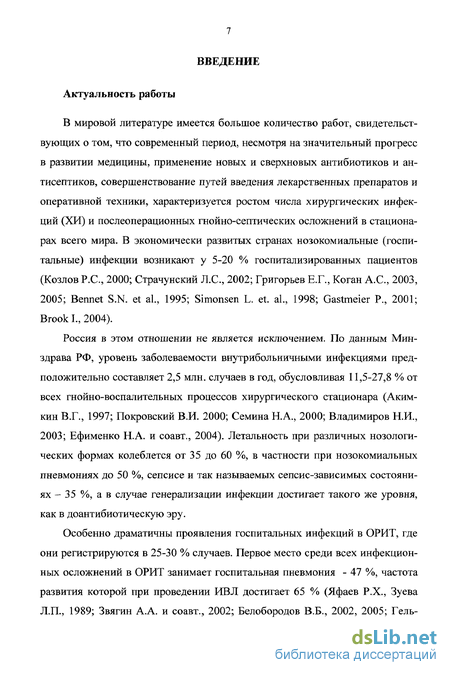 7

ВВЕДЕНИЕ

Актуальность работы

В мировой литературе имеется большое количество работ, свидетельствующих о том, что современный период, несмотря на значительный прогресс в развитии медицины, применение новых и сверхновых антибиотиков и антисептиков, совершенствование путей введения лекарственных препаратов и оперативной техники, характеризуется ростом числа хирургических инфекций (ХИ) и послеоперационных гнойно-септических осложнений в стационарах всего мира. В экономически развитых странах нозокомиальные (госпитальные) инфекции возникают у 5-20 % госпитализированных пациентов (Козлов Р.С., 2000; Страчунский Л.С., 2002; Григорьев Е.Г., Коган А.С., 2003, 2005; Bennet S.N. et al., 1995; Simonsen L. et. al., 1998; Gastmeier P., 2001; Brook I., 2004).

Россия в этом отношении не является исключением. По данным Минздрава РФ, уровень заболеваемости внутрибольничными инфекциями предположительно составляет 2,5 млн. случаев в год, обусловливая 11,5-27,8 % от всех гнойно-воспалительных процессов хирургического стационара (Акимкин В.Г., 1997; Покровский В.И. 2000; Семина Н.А., 2000; Владимиров Н.И., 2003; Ефименко Н.А. и соавт., 2004). Летальность при различных нозологических формах колеблется от 35 до 60 %, в частности при нозокомиальных пневмониях до 50 %, сепсисе и так называемых сепсис-зависимых состояниях – 35 %, а в случае генерализации инфекции достигает такого же уровня, как в доантибиотическую эру.

Особенно драматичны проявления госпитальных инфекций в ОРИТ, где они регистрируются в 25-30 % случаев. Первое место среди всех инфекционных осложнений в ОРИТ занимает госпитальная пневмония - 47 %, частота развития которой при проведении ИВЛ достигает 65 % (Яфаев Р.Х., Зуева Л.П., 1989; Звягин А.А. и соавт., 2002; Белобородов В.Б., 2002, 2005; Гель-

dsLib.net
библиотека диссертаций